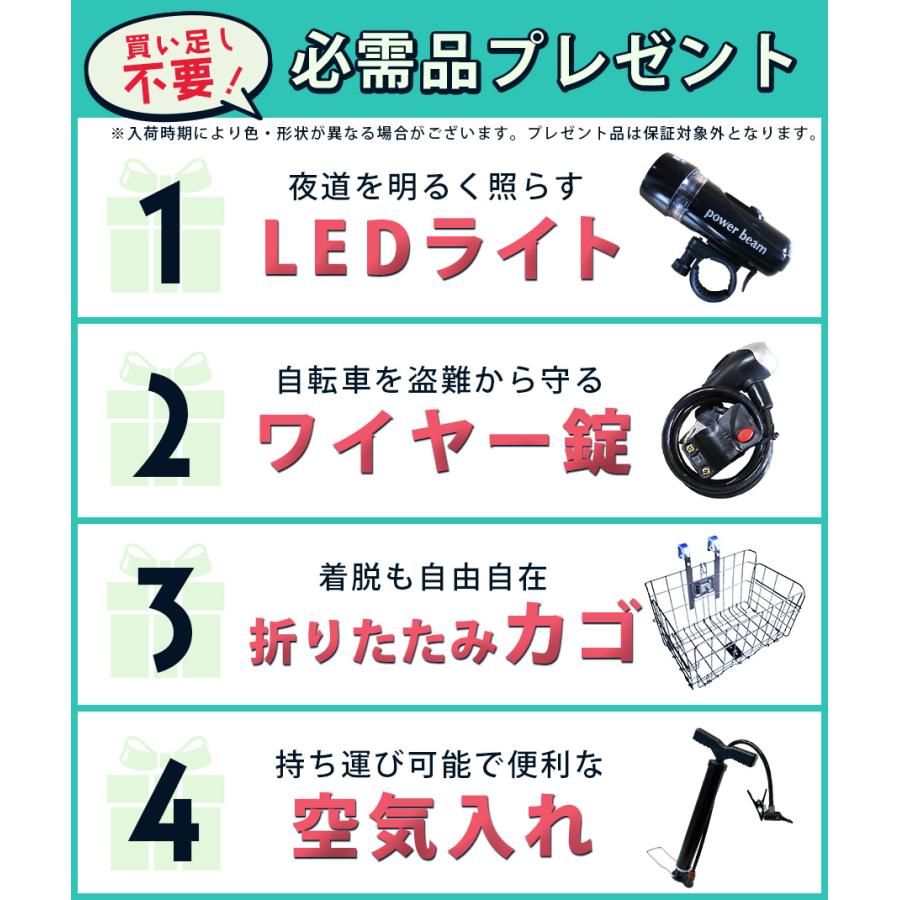 買い足し不要！

必需品プレゼント

※入荷時期により色・形状が異なる場合がございます。プレゼント品は保証対象外となります。

1
夜道を明るく照らす
LEDライト
power beam

2
自転車を盗難から守る
ワイヤー錠

3
着脱も自由自在
折りたたみカゴ

4
持ち運び可能で便利な
空気入れ